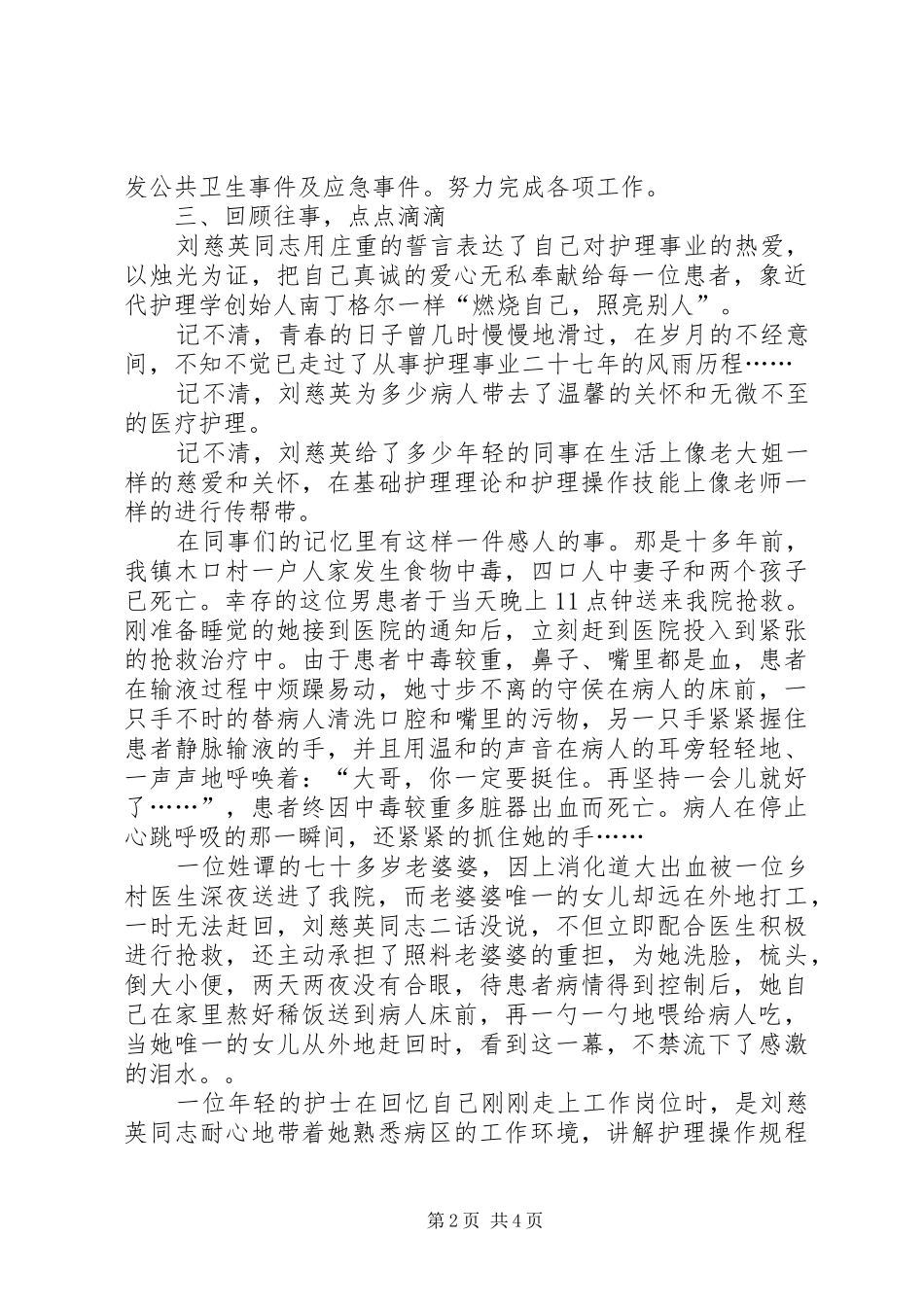 发公共卫生事件及应急事件。努力完成各项工作。

三、回顾往事，点点滴滴

刘慈英同志用庄重的誓言表达了自己对护理事业的热爱，以烛光为证，把自己真诚的爱心无私奉献给每一位患者，象近代护理学创始人南丁格尔一样“燃烧自己，照亮别人”。

记不清，青春的日子曾几时慢慢地滑过，在岁月的不经意间，不知不觉已走过了从事护理事业二十七年的风雨历程……

记不清，刘慈英为多少病人带去了温馨的关怀和无微不至的医疗护理。

记不清，刘慈英给了多少年轻的同事在生活上像老大姐一样的慈爱和关怀，在基础护理理论和护理操作技能上像老师一样的进行传帮带。

在同事们的记忆里有这样一件感人的事。那是十多年前，我镇木口村一户人家发生食物中毒，四口人中妻子和两个孩子已死亡。幸存的这位男患者于当天晚上11点钟送来我院抢救。刚准备睡觉的她接到医院的通知后，立刻赶到医院投入到紧张的抢救治疗中。由于患者中毒较重，鼻子、嘴里都是血，患者在输液过程中烦躁易动，她寸步不离的守侯在病人的床前，一只手不时的替病人清洗口腔和嘴里的污物，另一只手紧紧握住患者静脉输液的手，并且用温和的声音在病人的耳旁轻轻地、一声声地呼唤着：“大哥，你一定要挺住。再坚持一会儿就好了……”，患者终因中毒较重多脏器出血而死亡。病人在停止心跳呼吸的那一瞬间，还紧紧的抓住她的手……

一位姓谭的七十多岁老婆婆，因上消化道大出血被一位乡村医生深夜送进了我院，而老婆婆唯一的女儿却远在外地打工，一时无法赶回，刘慈英同志二话没说，不但立即配合医生积极进行抢救，还主动承担了照料老婆婆的重担，为她洗脸，梳头，倒大小便，两天两夜没有合眼，待患者病情得到控制后，她自己在家里熬好稀饭送到病人床前，再一勺一勺地喂给病人吃，当她唯一的女儿从外地赶回时，看到这一幕，不禁流下了感激的泪水。。

一位年轻的护士在回忆自己刚刚走上工作岗位时，是刘慈英同志耐心地带着她熟悉病区的工作环境，讲解护理操作规程

第2页 共4页